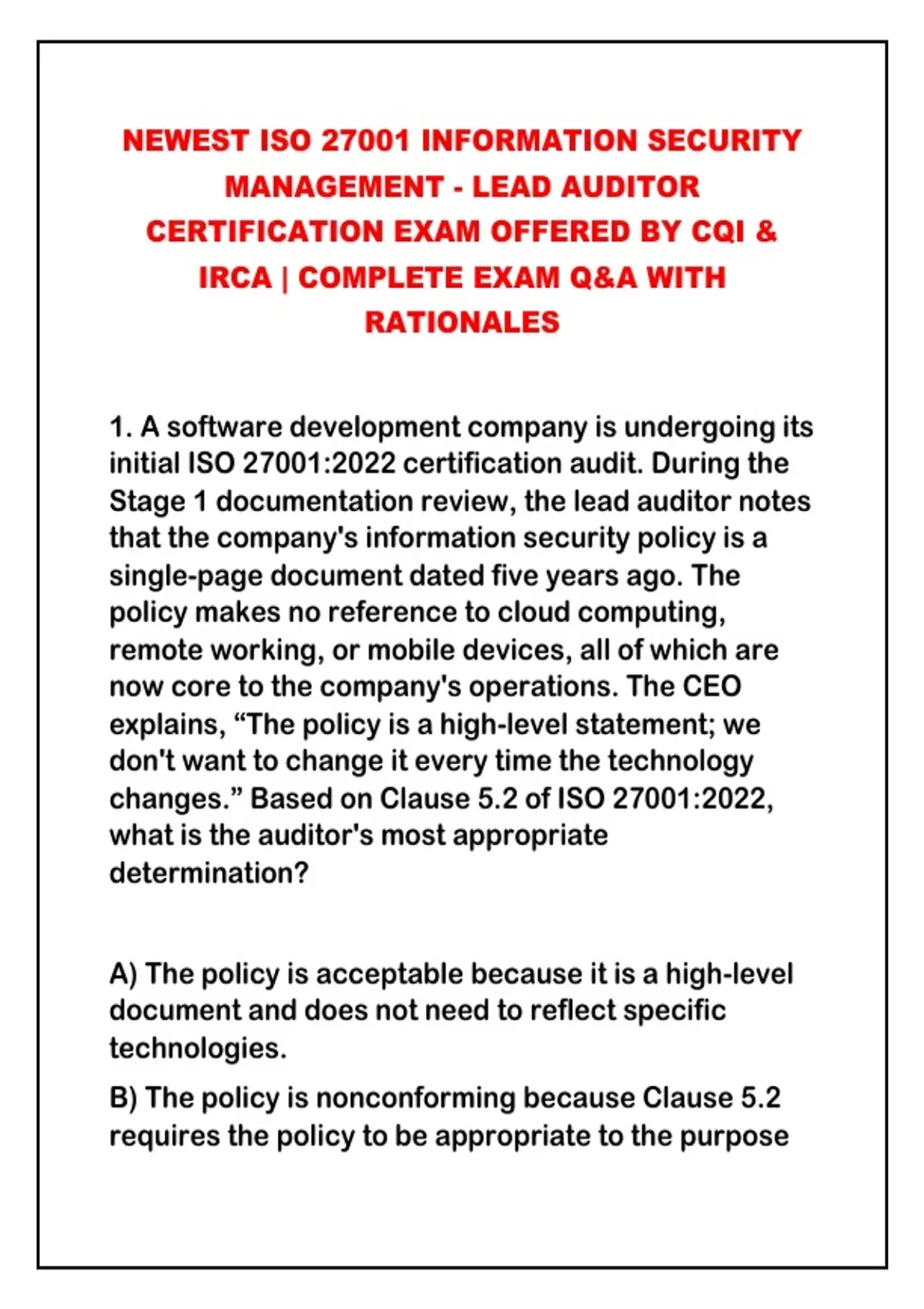 NEWEST ISO 27001 INFORMATION SECURITY MANAGEMENT - LEAD AUDITOR CERTIFICATION EXAM OFFERED BY CQI & IRCA | COMPLETE EXAM Q&A WITH RATIONALES

1. A software development company is undergoing its initial ISO 27001:2022 certification audit. During the Stage 1 documentation review, the lead auditor notes that the company's information security policy is a single-page document dated five years ago. The policy makes no reference to cloud computing, remote working, or mobile devices, all of which are now core to the company's operations. The CEO explains, “The policy is a high-level statement; we don't want to change it every time the technology changes.” Based on Clause 5.2 of ISO 27001:2022, what is the auditor's most appropriate determination?

A) The policy is acceptable because it is a high-level document and does not need to reflect specific technologies.

B) The policy is nonconforming because Clause 5.2 requires the policy to be appropriate to the purpose